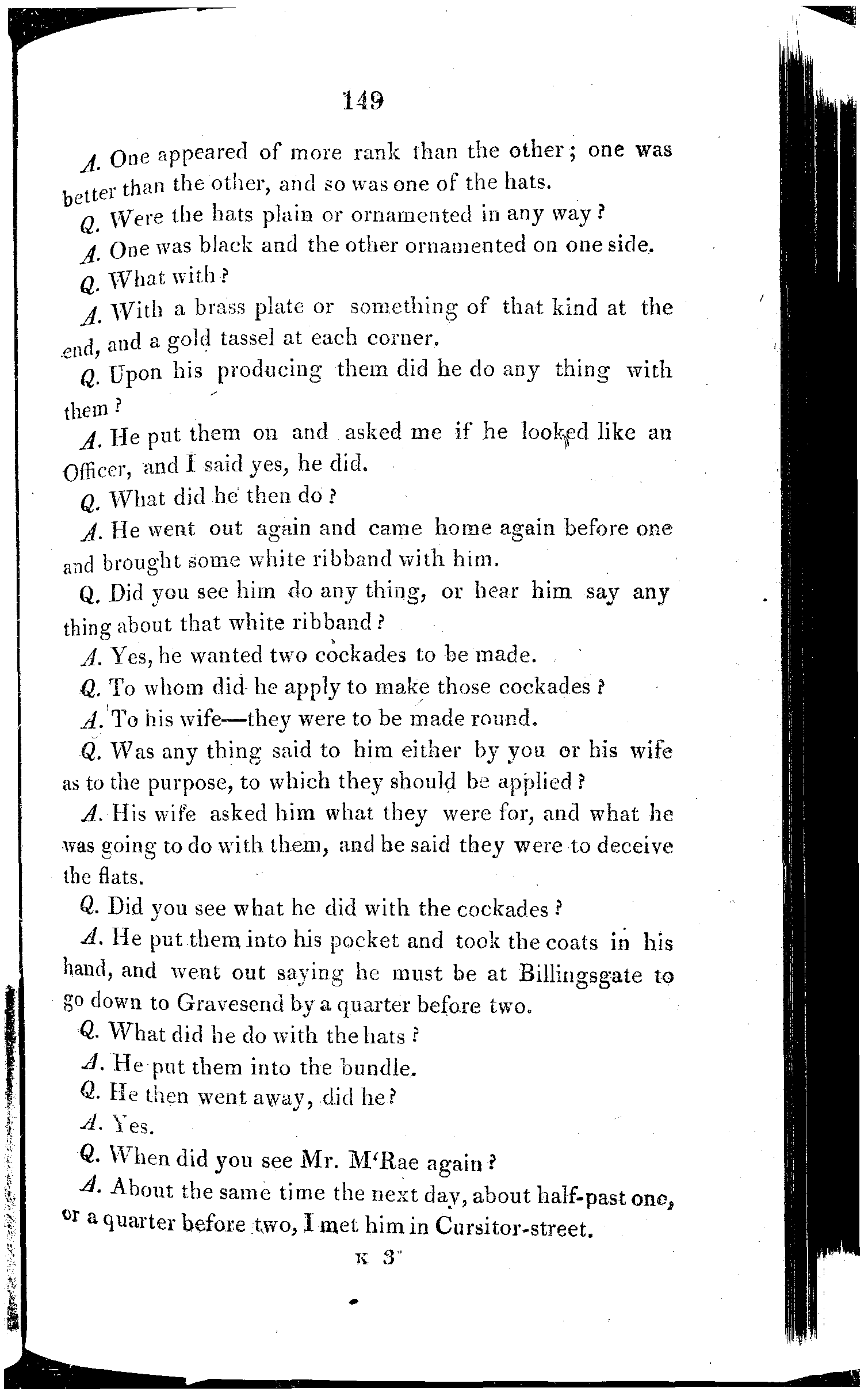 149

A. One appeared of more rank than the other; one was better than the other, and so was one of the hats.

Q. Were the hats plain or ornamented in any way?

A. One was black and the other ornamented on one side.

Q. What with?

A. With a brass plate or something of that kind at the end, and a gold tassel at each corner.

Q. Upon his producing them did he do any thing with them?

A. He put them on and asked me if he looked like an Officer, and I said yes, he did.

Q. What did he then do?

A. He went out again and came home again before one and brought some white ribband with him.

Q. Did you see him do any thing, or hear him say any thing about that white ribband?

A. Yes, he wanted two cockades to be made.

Q. To whom did he apply to make those cockades?

A. To his wife—they were to be made round.

Q. Was any thing said to him either by you or his wife as to the purpose, to which they should be applied?

A. His wife asked him what they were for, and what he was going to do with them, and he said they were to deceive the flats.

Q. Did you see what he did with the cockades?

A. He put them into his pocket and took the coats in his hand, and went out saying he must be at Billingsgate to go down to Gravesend by a quarter before two.

Q. What did he do with the hats?

A. He put them into the bundle.

Q. He then went away, did he?

A. Yes.

Q. When did you see Mr. M'Rae again?

A. About the same time the next day, about half-past one, or a quarter before two, I met him in Cursitor-street.

K 3